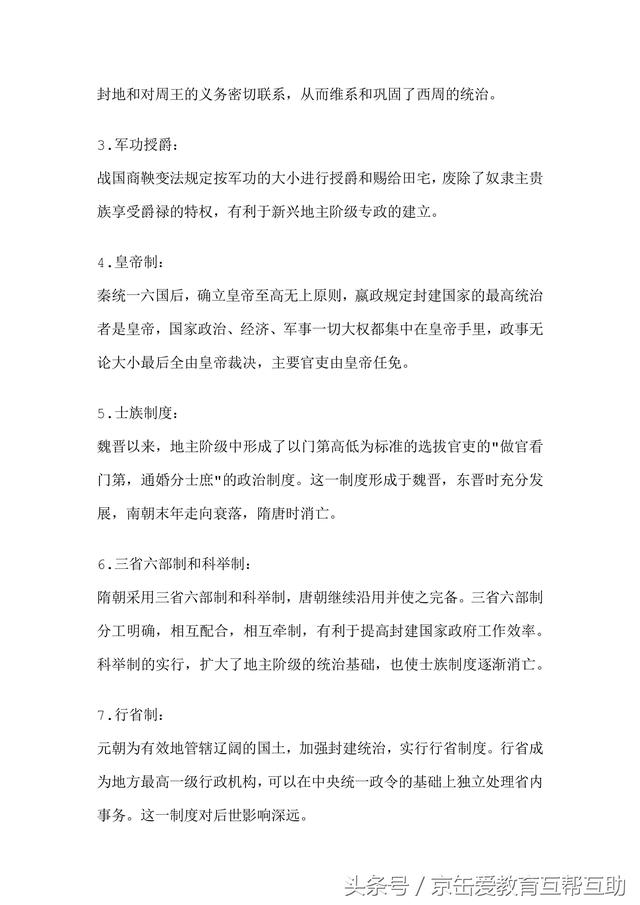 封地和对周王的义务密切联系，从而维系和巩固了西周的统治。

3.军功授爵：

战国商鞅变法规定按军功的大小进行授爵和赐给田宅，废除了奴隶主贵族享受爵禄的特权，有利于新兴地主阶级专政的建立。

4.皇帝制：

秦统一六国后，确立皇帝至高无上原则，嬴政规定封建国家的最高统治者是皇帝，国家政治、经济、军事一切大权都集中在皇帝手里，政事无论大小最后全由皇帝裁决，主要官吏由皇帝任免。

5.士族制度：

魏晋以来，地主阶级中形成了以门第高低为标准的选拔官吏的"做官看门第，通婚分士庶"的政治制度。这一制度形成于魏晋，东晋时充分发展，南朝末年走向衰落，隋唐时消亡。

6.三省六部制和科举制：

隋朝采用三省六部制和科举制，唐朝继续沿用并使之完备。三省六部制分工明确，相互配合，相互牵制，有利于提高封建国家政府工作效率。科举制的实行，扩大了地主阶级的统治基础，也使士族制度逐渐消亡。

7.行省制：

元朝为有效地管辖辽阔的国土，加强封建统治，实行行省制度。行省成为地方最高一级行政机构，可以在中央统一政令的基础上独立处理省内事务。这一制度对后世影响深远。

头条号 / 京缶爱教育互帮互助